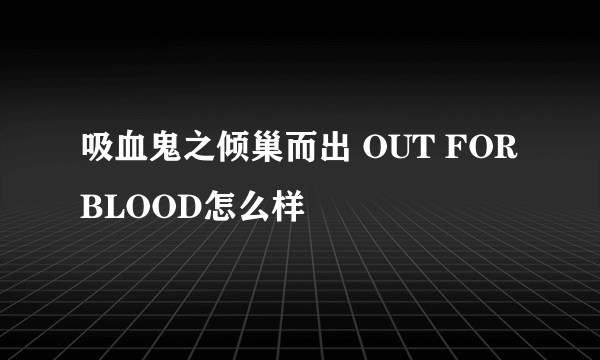 吸血鬼之倾巢而出 OUT FOR BLOOD怎么样